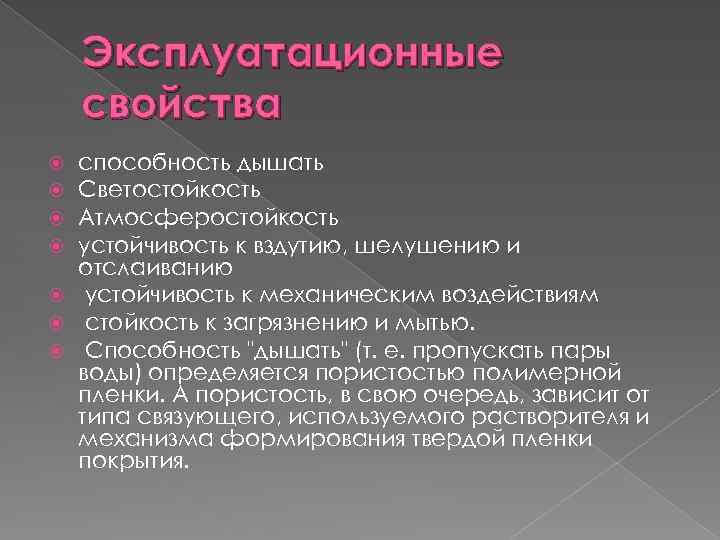 Эксплуатационные свойства

способность дышать
Светостойкость
Атмосферостойкость
устойчивость к вздутию, шелушению и отслаиванию
устойчивость к механическим воздействиям
стойкость к загрязнению и мытью.
Способность "дышать" (т. е. пропускать пары воды) определяется пористостью полимерной пленки. А пористость, в свою очередь, зависит от типа связующего, используемого растворителя и механизма формирования твердой пленки покрытия.